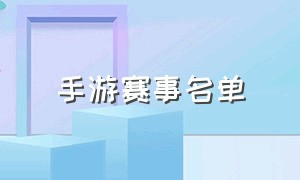 手游赛事名单